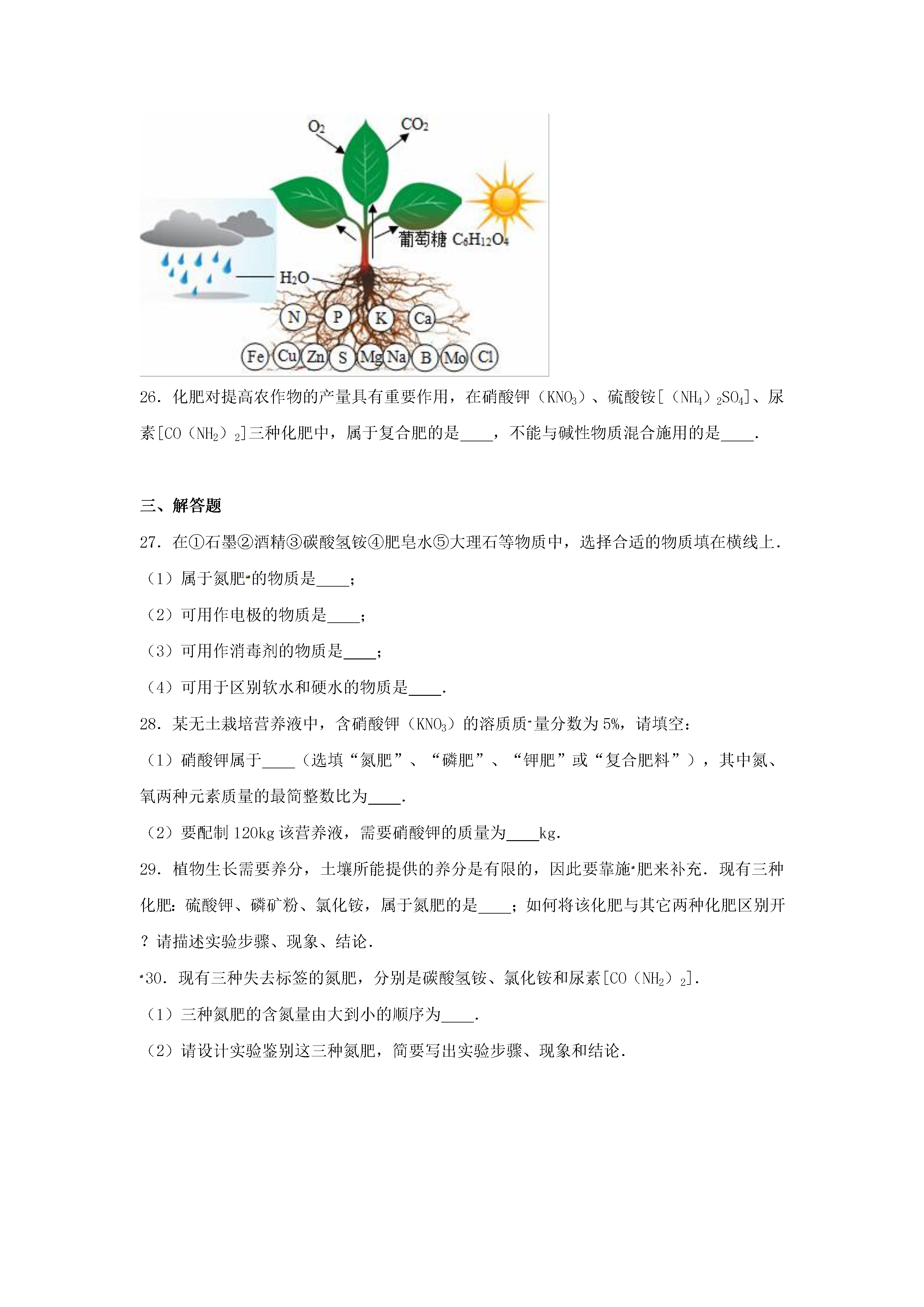 $O_2$ $CO_2$ 葡萄糖 $C_6H_{12}O_4$ $H_2O$ N P K Ca Fe Cu Zn S Mg Na B Mo Cl

26．化肥对提高农作物的产量具有重要作用，在硝酸钾（$KNO_3$）、硫酸铵[（$NH_4$）$_2SO_4$]、尿素[CO（$NH_2$）$_2$]三种化肥中，属于复合肥的是____，不能与碱性物质混合施用的是____．

三、解答题

27．在①石墨②酒精③碳酸氢铵④肥皂水⑤大理石等物质中，选择合适的物质填在横线上．

（1）属于氮肥的物质是____；

（2）可用作电极的物质是____；

（3）可用作消毒剂的物质是____；

（4）可用于区别软水和硬水的物质是____．

28．某无土栽培营养液中，含硝酸钾（$KNO_3$）的溶质质量分数为5%，请填空：

（1）硝酸钾属于____（选填“氮肥”、“磷肥”、“钾肥”或“复合肥料”），其中氮、氧两种元素质量的最简整数比为____．

（2）要配制120kg该营养液，需要硝酸钾的质量为____kg．

29．植物生长需要养分，土壤所能提供的养分是有限的，因此要靠施肥来补充．现有三种化肥：硫酸钾、磷矿粉、氯化铵，属于氮肥的是____；如何将该化肥与其它两种化肥区别开？请描述实验步骤、现象、结论．

30．现有三种失去标签的氮肥，分别是碳酸氢铵、氯化铵和尿素[CO（$NH_2$）$_2$]．

（1）三种氮肥的含氮量由大到小的顺序为____．

（2）请设计实验鉴别这三种氮肥，简要写出实验步骤、现象和结论．